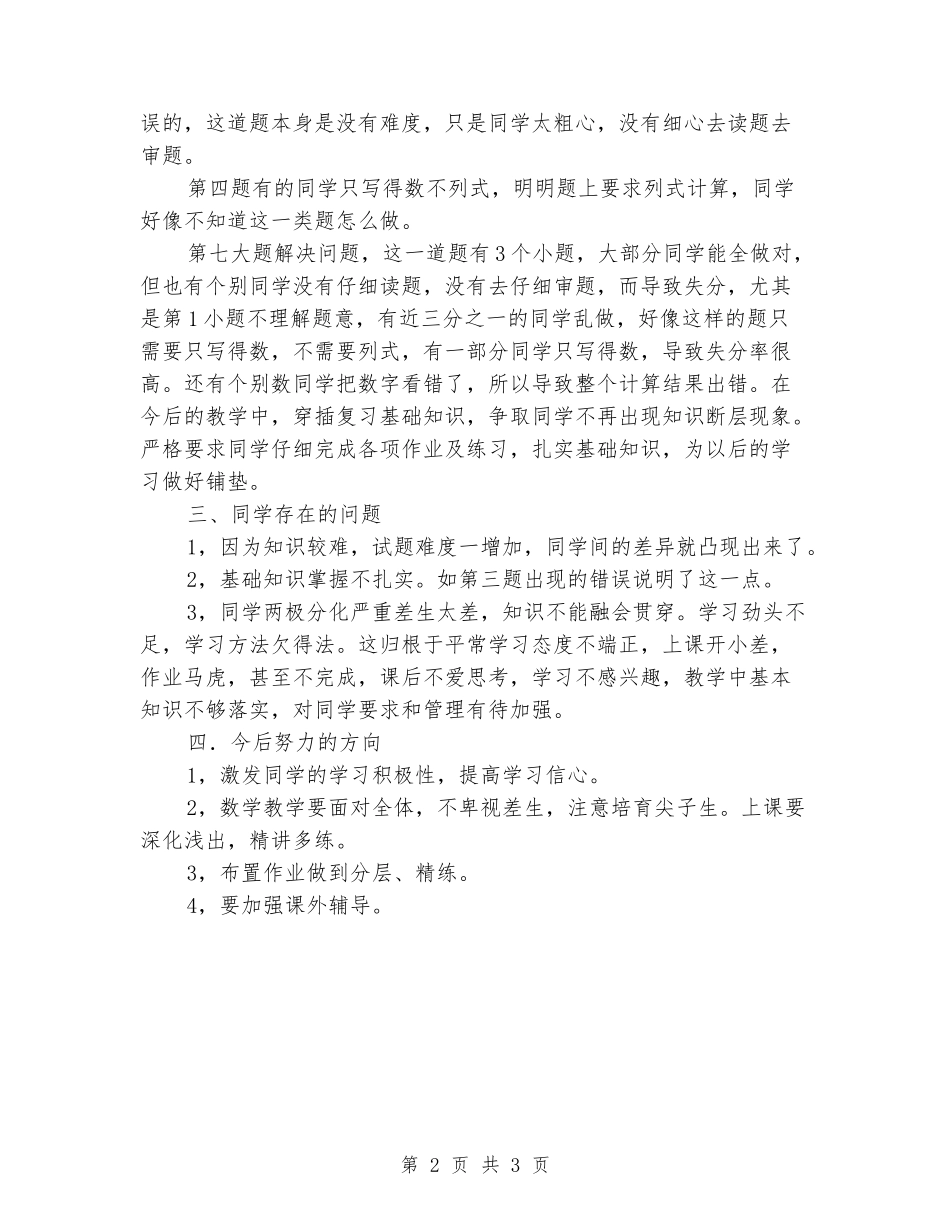 误的，这道题本身是没有难度，只是同学太粗心，没有细心去读题去审题。

第四题有的同学只写得数不列式，明明题上要求列式计算，同学好像不知道这一类题怎么做。

第七大题解决问题，这一道题有3个小题，大部分同学能全做对，但也有个别同学没有仔细读题，没有去仔细审题，而导致失分，尤其是第1小题不理解题意，有近三分之一的同学乱做，好像这样的题只需要只写得数，不需要列式，有一部分同学只写得数，导致失分率很高。还有个别数同学把数字看错了，所以导致整个计算结果出错。在今后的教学中，穿插复习基础知识，争取同学不再出现知识断层现象。严格要求同学仔细完成各项作业及练习，扎实基础知识，为以后的学习做好铺垫。

三、同学存在的问题

1，因为知识较难，试题难度一增加，同学间的差异就凸现出来了。

2，基础知识掌握不扎实。如第三题出现的错误说明了这一点。

3，同学两极分化严重差生太差，知识不能融会贯穿。学习劲头不足，学习方法欠得法。这归根于平常学习态度不端正，上课开小差，作业马虎，甚至不完成，课后不爱思考，学习不感兴趣，教学中基本知识不够落实，对同学要求和管理有待加强。

四．今后努力的方向

1，激发同学的学习积极性，提高学习信心。

2，数学教学要面对全体，不卑视差生，注意培育尖子生。上课要深化浅出，精讲多练。

3，布置作业做到分层、精练。

4，要加强课外辅导。

第 2 页 共 3 页